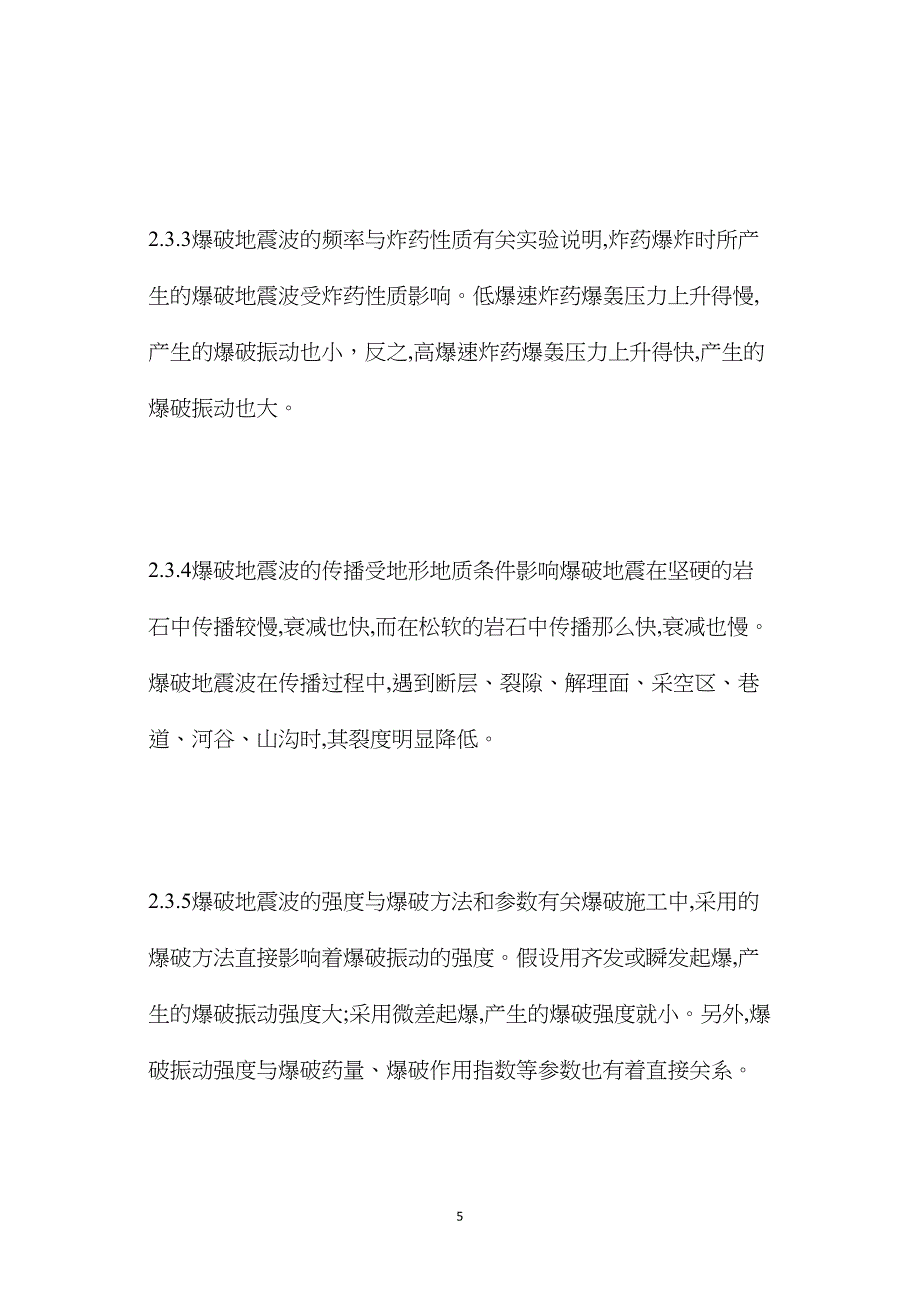 2.3.3爆破地震波的频率与炸药性质有关实验说明,炸药爆炸时所产生的爆破地震波受炸药性质影响。低爆速炸药爆轰压力上升得慢,产生的爆破振动也小，反之,高爆速炸药爆轰压力上升得快,产生的爆破振动也大。

2.3.4爆破地震波的传播受地形地质条件影响爆破地震在坚硬的岩石中传播较慢,衰减也快,而在松软的岩石中传播那么快,衰减也慢。爆破地震波在传播过程中,遇到断层、裂隙、解理面、采空区、巷道、河谷、山沟时,其裂度明显降低。

2.3.5爆破地震波的强度与爆破方法和参数有关爆破施工中,采用的爆破方法直接影响着爆破振动的强度。假设用齐发或瞬发起爆,产生的爆破振动强度大;采用微差起爆,产生的爆破强度就小。另外,爆破振动强度与爆破药量、爆破作用指数等参数也有着直接关系。

5